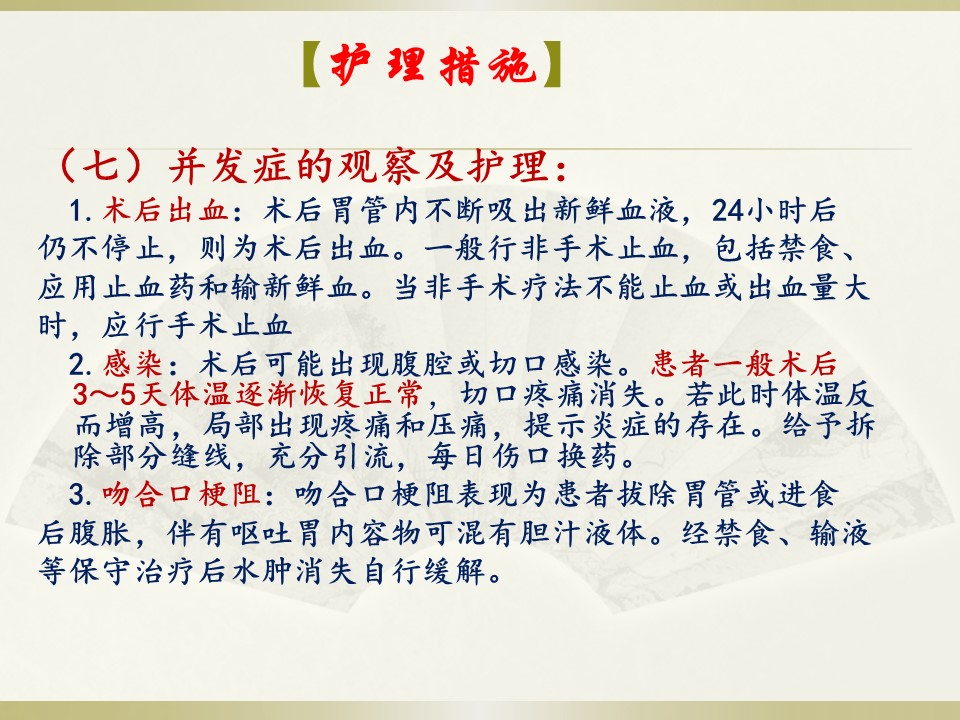 【护理措施】

（七）并发症的观察及护理：

1. 术后出血：术后胃管内不断吸出新鲜血液，24小时后仍不停止，则为术后出血。一般行非手术止血，包括禁食、应用止血药和输新鲜血。当非手术疗法不能止血或出血量大时，应行手术止血

2. 感染：术后可能出现腹腔或切口感染。患者一般术后3～5天体温逐渐恢复正常，切口疼痛消失。若此时体温反而增高，局部出现疼痛和压痛，提示炎症的存在。给予拆除部分缝线，充分引流，每日伤口换药。

3. 吻合口梗阻：吻合口梗阻表现为患者拔除胃管或进食后腹胀，伴有呕吐胃内容物可混有胆汁液体。经禁食、输液等保守治疗后水肿消失自行缓解。